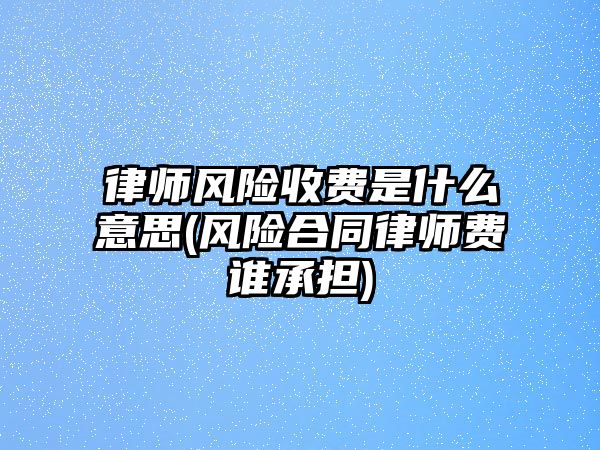 律师风险收费是什么意思(风险合同律师费谁承担)